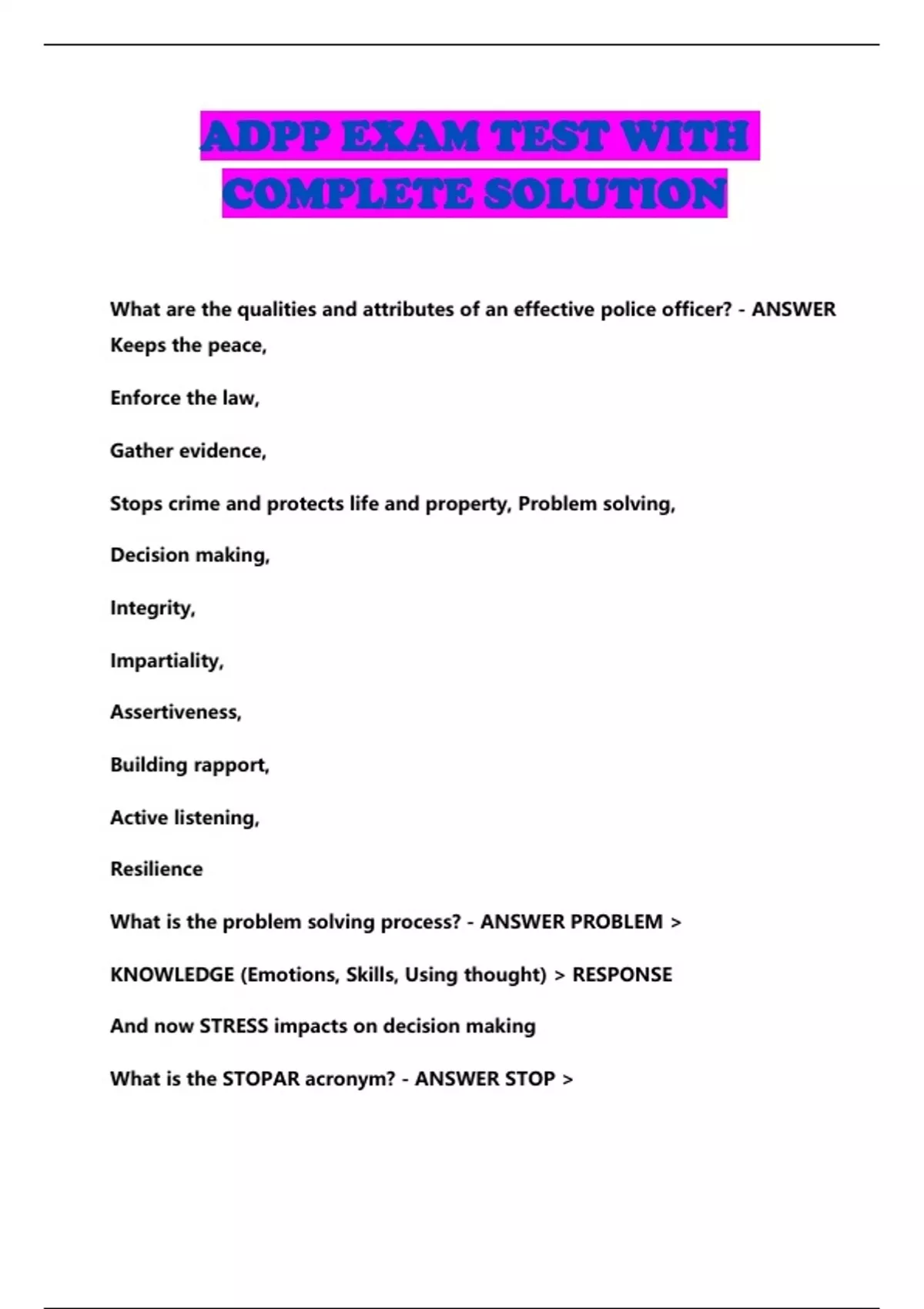 ADPP EXAM TEST WITH COMPLETE SOLUTION

What are the qualities and attributes of an effective police officer? - ANSWER Keeps the peace,

Enforce the law,

Gather evidence,

Stops crime and protects life and property, Problem solving,

Decision making,

Integrity,

Impartiality,

Assertiveness,

Building rapport,

Active listening,

Resilience

What is the problem solving process? - ANSWER PROBLEM >

KNOWLEDGE (Emotions, Skills, Using thought) > RESPONSE

And now STRESS impacts on decision making

What is the STOPAR acronym? - ANSWER STOP >